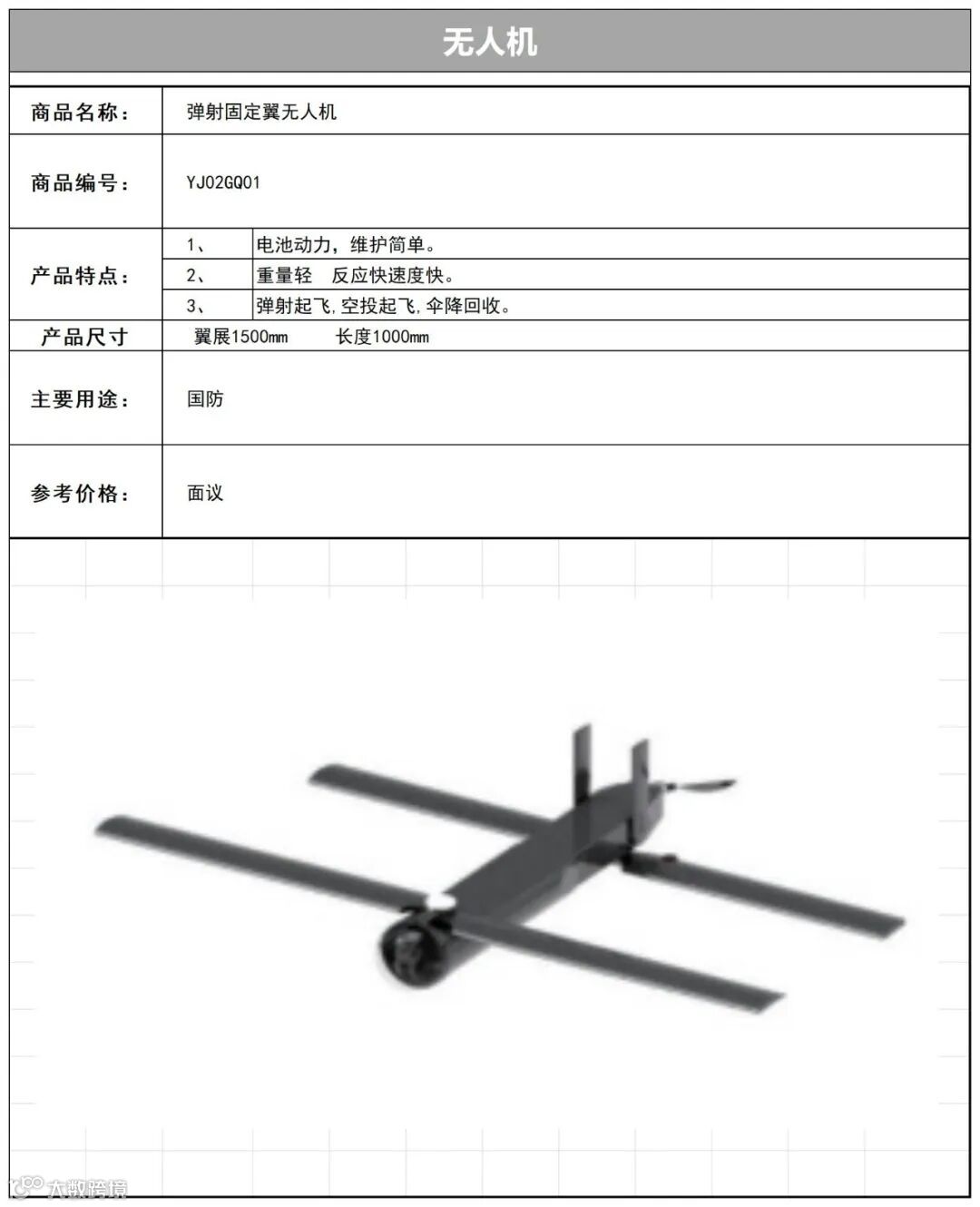 无人机

| 商品名称： | 弹射固定翼无人机 | |
|---|---|---|
| 商品编号： | YJ02GQ01 | |
| 产品特点： | 1、 | 电池动力，维护简单。 |
| | 2、 | 重量轻　反应快速度快。 |
| | 3、 | 弹射起飞,空投起飞,伞降回收。 |
| 产品尺寸 | 翼展1500mm　　长度1000mm | |
| 主要用途： | 国防 | |
| 参考价格： | 面议 | |

大数跨境